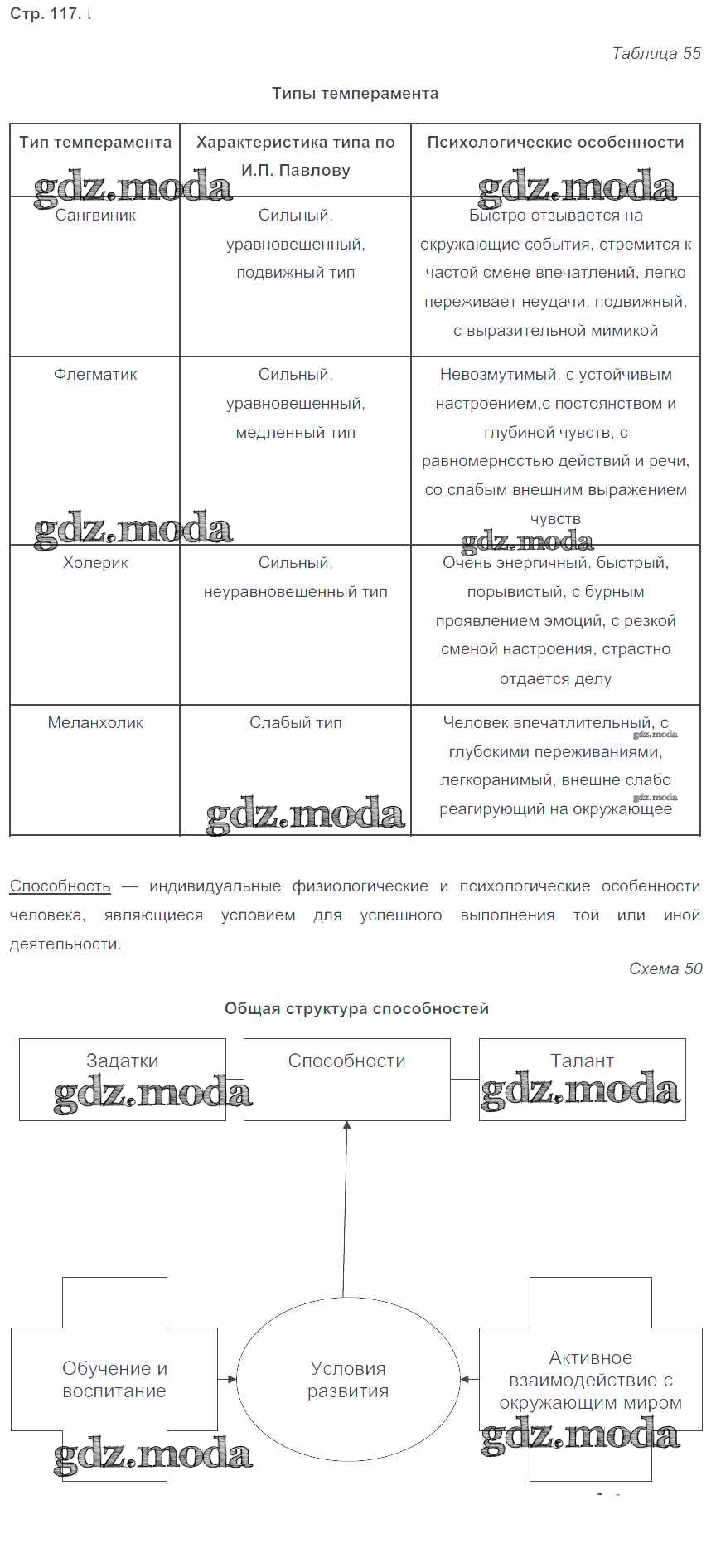 Стр. 117.

Таблица 55

Типы темперамента

| Тип темперамента | Характеристика типа по И.П. Павлову | Психологические особенности |
|---|---|---|
| Сангвиник | Сильный, уравновешенный, подвижный тип | Быстро отзывается на окружающие события, стремится к частой смене впечатлений, легко переживает неудачи, подвижный, с выразительной мимикой |
| Флегматик | Сильный, уравновешенный, медленный тип | Невозмутимый, с устойчивым настроением,с постоянством и глубиной чувств, с равномерностью действий и речи, со слабым внешним выражением чувств |
| Холерик | Сильный, неуравновешенный тип | Очень энергичный, быстрый, порывистый, с бурным проявлением эмоций, с резкой сменой настроения, страстно отдается делу |
| Меланхолик | Слабый тип | Человек впечатлительный, с глубокими переживаниями, легкоранимый, внешне слабо реагирующий на окружающее |

gdz.moda

Способность — индивидуальные физиологические и психологические особенности человека, являющиеся условием для успешного выполнения той или иной деятельности.

Схема 50

Общая структура способностей

Задатки

Способности

Талант

Обучение и воспитание

Условия развития

Активное взаимодействие с окружающим миром

gdz.moda